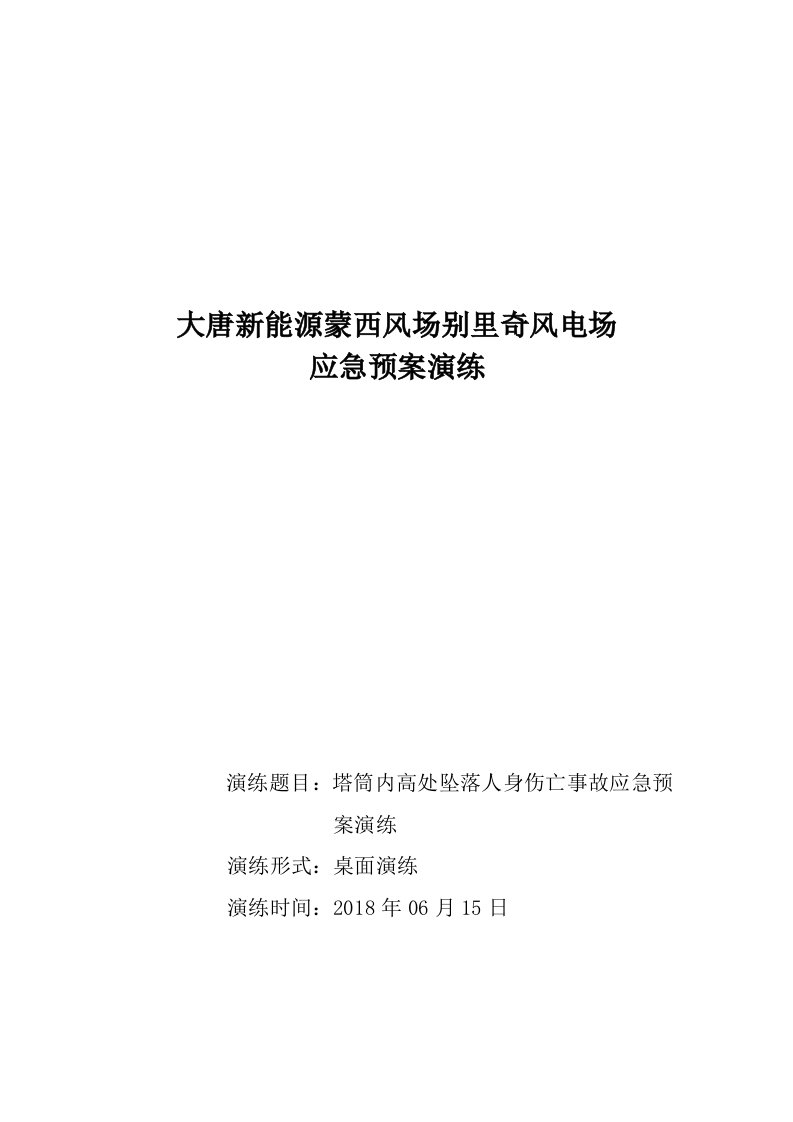 大唐新能源蒙西风场别里奇风电场
应急预案演练

演练题目：塔筒内高处坠落人身伤亡事故应急预案演练

演练形式：桌面演练

演练时间：2018 年 06 月 15 日